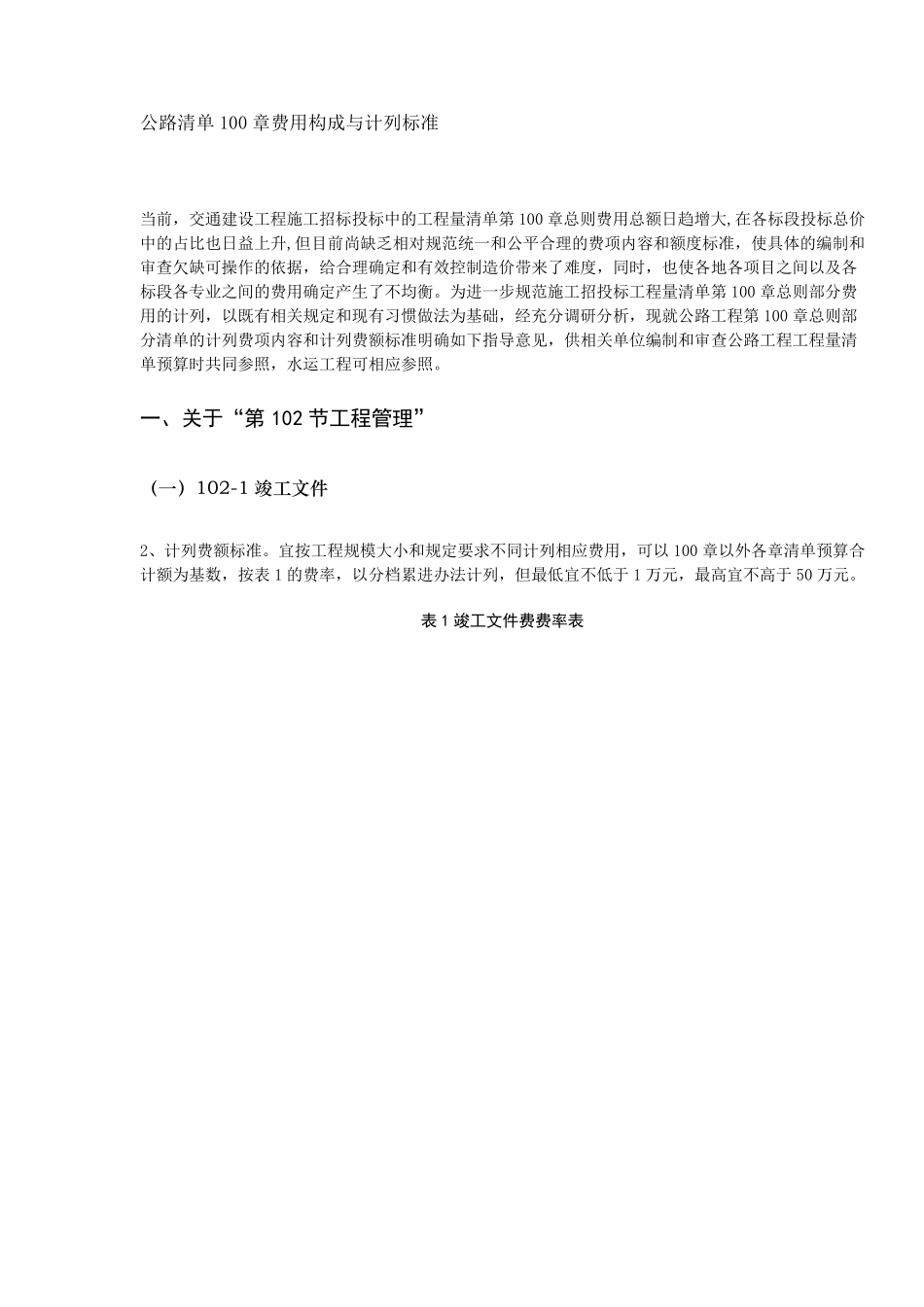 公路清单 100 章费用构成与计列标准

当前，交通建设工程施工招标投标中的工程量清单第 100 章总则费用总额日趋增大,在各标段投标总价中的占比也日益上升,但目前尚缺乏相对规范统一和公平合理的费项内容和额度标准，使具体的编制和审查欠缺可操作的依据，给合理确定和有效控制造价带来了难度，同时，也使各地各项目之间以及各标段各专业之间的费用确定产生了不均衡。为进一步规范施工招投标工程量清单第 100 章总则部分费用的计列，以既有相关规定和现有习惯做法为基础，经充分调研分析，现就公路工程第 100 章总则部分清单的计列费项内容和计列费额标准明确如下指导意见，供相关单位编制和审查公路工程工程量清单预算时共同参照，水运工程可相应参照。

一、关于“第 102 节工程管理”

（一）102-1 竣工文件

2、计列费额标准。宜按工程规模大小和规定要求不同计列相应费用，可以 100 章以外各章清单预算合计额为基数，按表 1 的费率，以分档累进办法计列，但最低宜不低于 1 万元，最高宜不高于 50 万元。

表 1 竣工文件费费率表